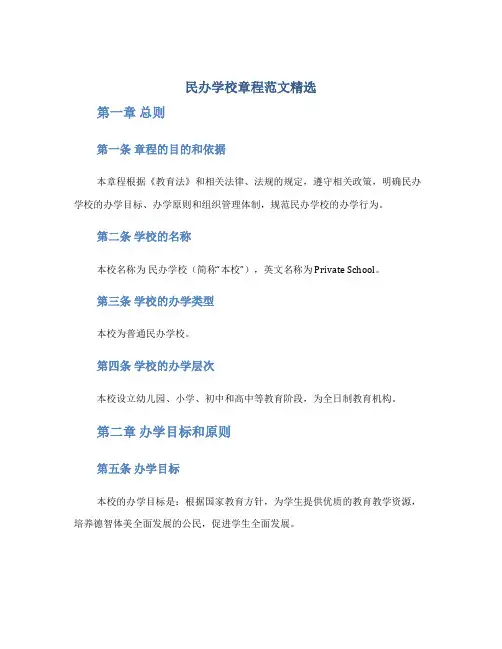 民办学校章程范文精选

第一章 总则

第一条 章程的目的和依据

本章程根据《教育法》和相关法律、法规的规定，遵守相关政策，明确民办学校的办学目标、办学原则和组织管理体制，规范民办学校的办学行为。

第二条 学校的名称

本校名称为民办学校（简称“本校”），英文名称为Private School。

第三条 学校的办学类型

本校为普通民办学校。

第四条 学校的办学层次

本校设立幼儿园、小学、初中和高中等教育阶段，为全日制教育机构。

第二章 办学目标和原则

第五条 办学目标

本校的办学目标是：根据国家教育方针，为学生提供优质的教育教学资源，培养德智体美全面发展的公民，促进学生全面发展。